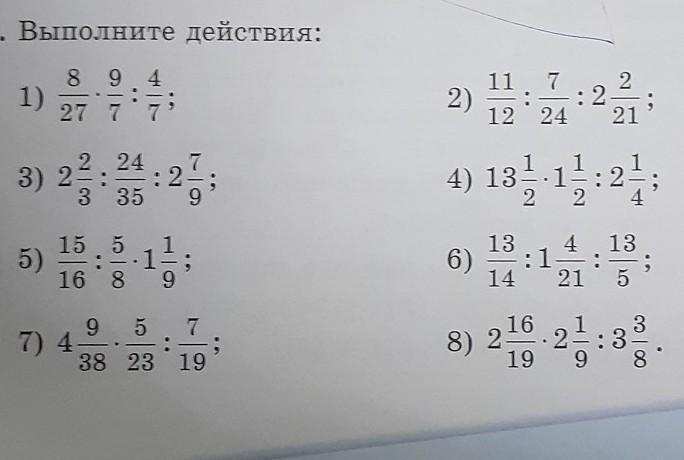 . Выполните действия:

1) $\frac{8}{27} \cdot \frac{9}{7} : \frac{4}{7}$;

2) $\frac{11}{12} : \frac{7}{24} : 2\frac{2}{21}$;

3) $2\frac{2}{3} : \frac{24}{35} : 2\frac{7}{9}$;

4) $13\frac{1}{2} \cdot 1\frac{1}{2} : 2\frac{1}{4}$;

5) $\frac{15}{16} : \frac{5}{8} \cdot 1\frac{1}{9}$;

6) $\frac{13}{14} : 1\frac{4}{21} : \frac{13}{5}$;

7) $4\frac{9}{38} \cdot \frac{5}{23} : \frac{7}{19}$;

8) $2\frac{16}{19} \cdot 2\frac{1}{9} : 3\frac{3}{8}$.